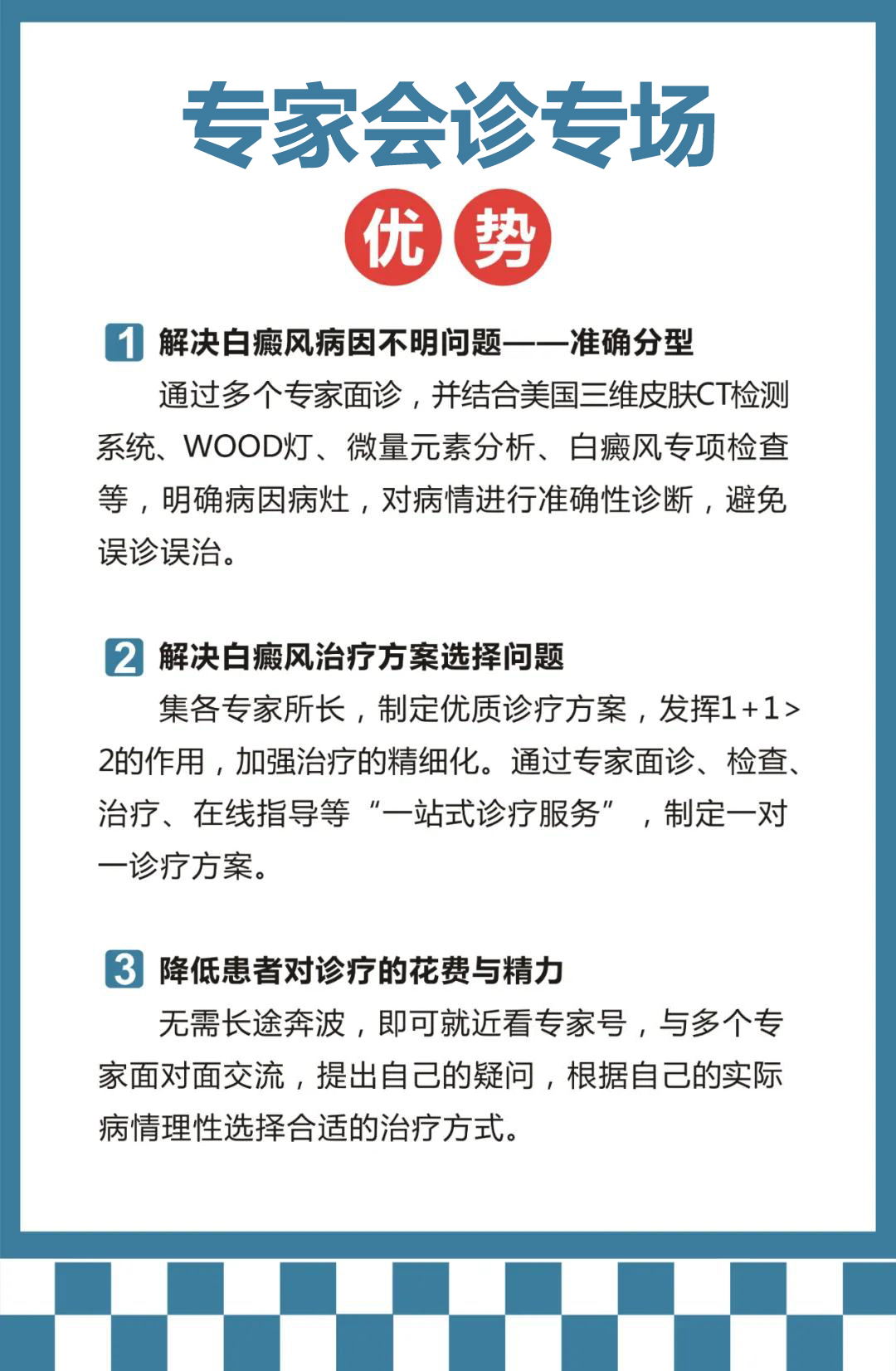 专家会诊专场

优势

1 解决白癜风病因不明问题——准确分型

通过多个专家面诊，并结合美国三维皮肤CT检测系统、WOOD灯、微量元素分析、白癜风专项检查等，明确病因病灶，对病情进行准确性诊断，避免误诊误治。

2 解决白癜风治疗方案选择问题

集各专家所长，制定优质诊疗方案，发挥1+1>2的作用，加强治疗的精细化。通过专家面诊、检查、治疗、在线指导等“一站式诊疗服务”，制定一对一诊疗方案。

3 降低患者对诊疗的花费与精力

无需长途奔波，即可就近看专家号，与多个专家面对面交流，提出自己的疑问，根据自己的实际病情理性选择合适的治疗方式。